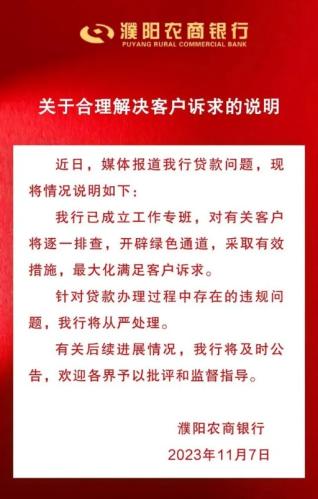 濮阳农商银行
PUYANG RURAL COMMERCIAL BANK

关于合理解决客户诉求的说明

近日，媒体报道我行贷款问题，现将情况说明如下：

我行已成立工作专班，对有关客户将逐一排查，开辟绿色通道，采取有效措施，最大化满足客户诉求。

针对贷款办理过程中存在的违规问题，我行将从严处理。

有关后续进展情况，我行将及时公告，欢迎各界予以批评和监督指导。

濮阳农商银行
2023年11月7日